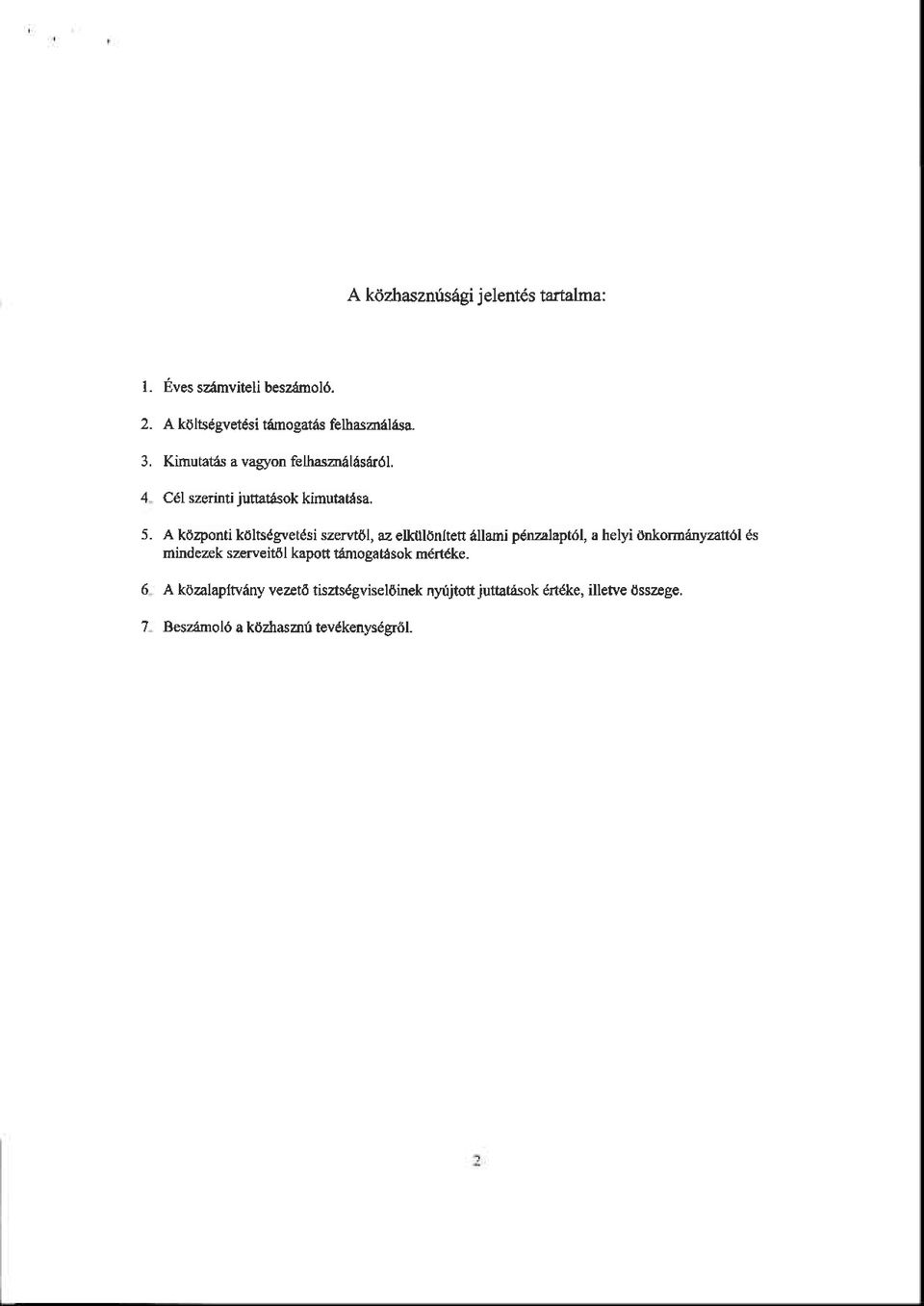 A közhasznúsági jelentés tartalma:

1. Éves számviteli beszámoló.

2. A költségvetési támogatás felhasználása.

3. Kimutatás a vagyon felhasználásáról.

4. Cél szerinti juttatások kimutatása.

5. A központi költségvetési szervtől, az elkülönített állami pénzalaptól, a helyi önkormányzattól és mindezek szerveitől kapott támogatások mértéke.

6. A közalapítvány vezető tisztségviselőinek nyújtott juttatások értéke, illetve összege.

7. Beszámoló a közhasznú tevékenységről.

2